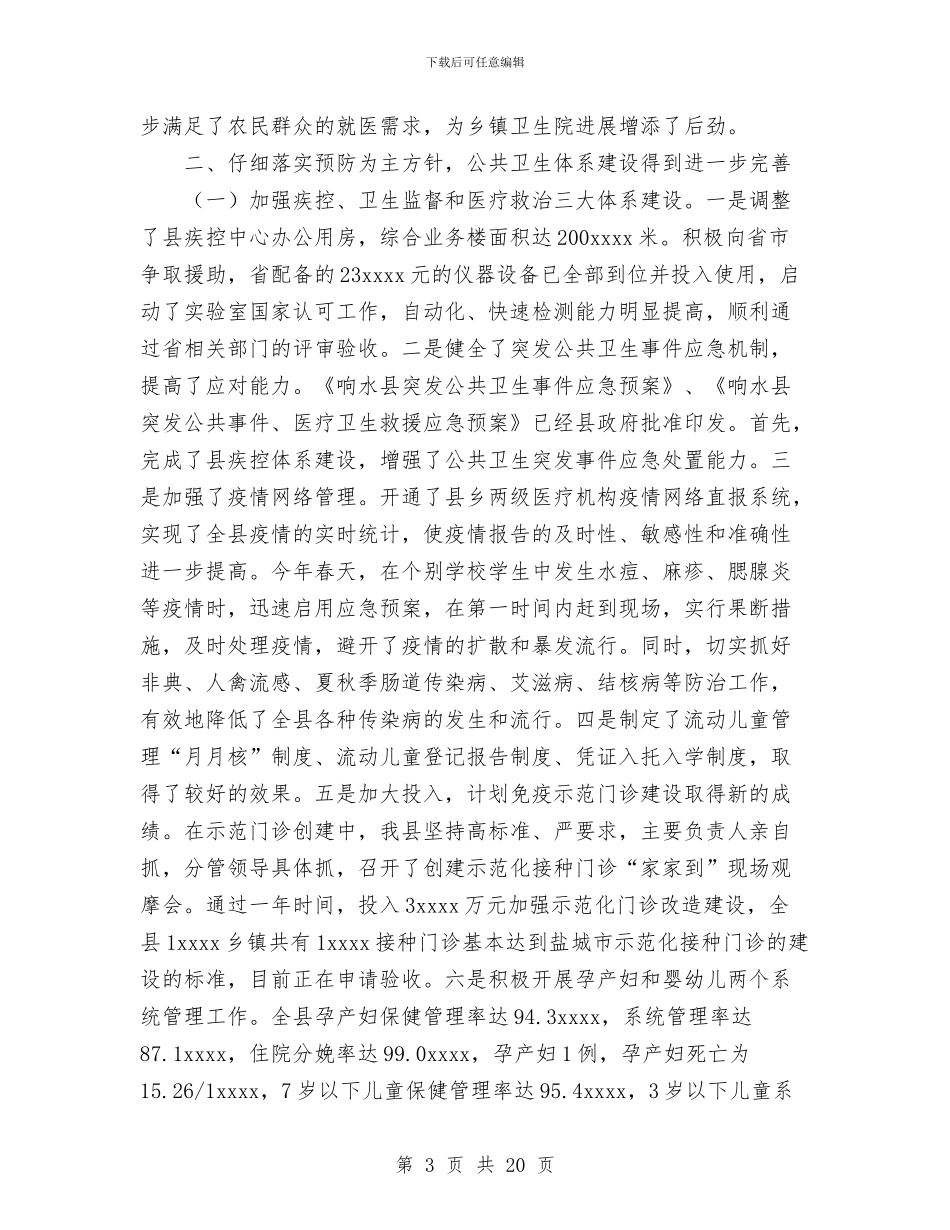 下载后可任意编辑

步满足了农民群众的就医需求，为乡镇卫生院进展增添了后劲。

二、仔细落实预防为主方针，公共卫生体系建设得到进一步完善

（一）加强疾控、卫生监督和医疗救治三大体系建设。一是调整了县疾控中心办公用房，综合业务楼面积达200xxxx米。积极向省市争取援助，省配备的23xxxx元的仪器设备已全部到位并投入使用，启动了实验室国家认可工作，自动化、快速检测能力明显提高，顺利通过省相关部门的评审验收。二是健全了突发公共卫生事件应急机制，提高了应对能力。《响水县突发公共卫生事件应急预案》、《响水县突发公共事件、医疗卫生救援应急预案》已经县政府批准印发。首先，完成了县疾控体系建设，增强了公共卫生突发事件应急处置能力。三是加强了疫情网络管理。开通了县乡两级医疗机构疫情网络直报系统，实现了全县疫情的实时统计，使疫情报告的及时性、敏感性和准确性进一步提高。今年春天，在个别学校学生中发生水痘、麻疹、腮腺炎等疫情时，迅速启用应急预案，在第一时间内赶到现场，实行果断措施，及时处理疫情，避开了疫情的扩散和暴发流行。同时，切实抓好非典、人禽流感、夏秋季肠道传染病、艾滋病、结核病等防治工作，有效地降低了全县各种传染病的发生和流行。四是制定了流动儿童管理“月月核”制度、流动儿童登记报告制度、凭证入托入学制度，取得了较好的效果。五是加大投入，计划免疫示范门诊建设取得新的成绩。在示范门诊创建中，我县坚持高标准、严要求，主要负责人亲自抓，分管领导具体抓，召开了创建示范化接种门诊“家家到”现场观摩会。通过一年时间，投入3xxxx万元加强示范化门诊改造建设，全县1xxxx乡镇共有1xxxx接种门诊基本达到盐城市示范化接种门诊的建设的标准，目前正在申请验收。六是积极开展孕产妇和婴幼儿两个系统管理工作。全县孕产妇保健管理率达94.3xxxx，系统管理率达87.1xxxx，住院分娩率达99.0xxxx，孕产妇1例，孕产妇死亡为15.26/1xxxx，7岁以下儿童保健管理率达95.4xxxx，3岁以下儿童系

第 3 页 共 20 页